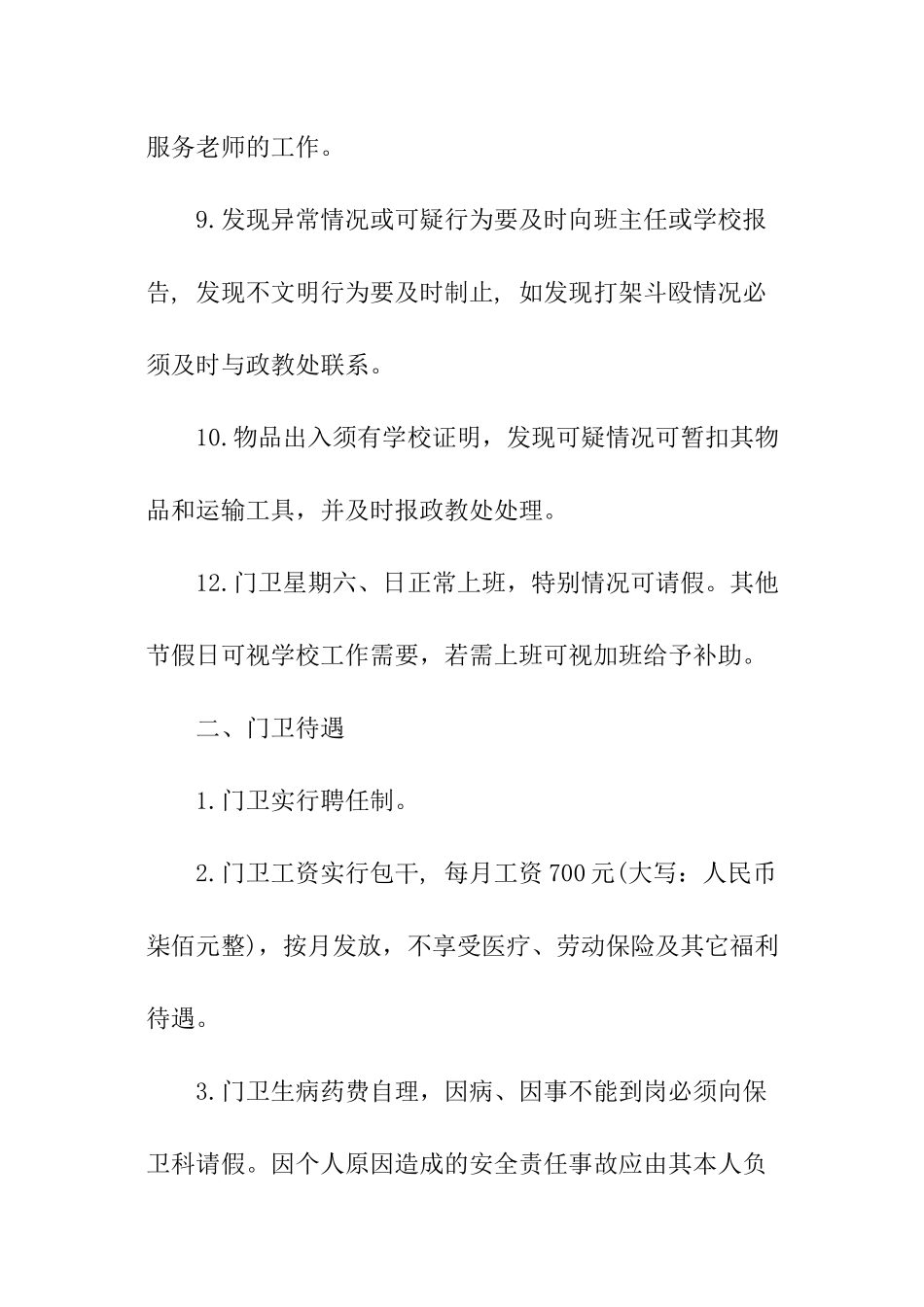 服务老师的工作。

9.发现异常情况或可疑行为要及时向班主任或学校报告，发现不文明行为要及时制止，如发现打架斗殴情况必须及时与政教处联系。

10.物品出入须有学校证明，发现可疑情况可暂扣其物品和运输工具，并及时报政教处处理。

12.门卫星期六、日正常上班，特别情况可请假。其他节假日可视学校工作需要，若需上班可视加班给予补助。

二、门卫待遇

1.门卫实行聘任制。

2.门卫工资实行包干，每月工资700元(大写：人民币柒佰元整)，按月发放，不享受医疗、劳动保险及其它福利待遇。

3.门卫生病药费自理，因病、因事不能到岗必须向保卫科请假。因个人原因造成的安全责任事故应由其本人负